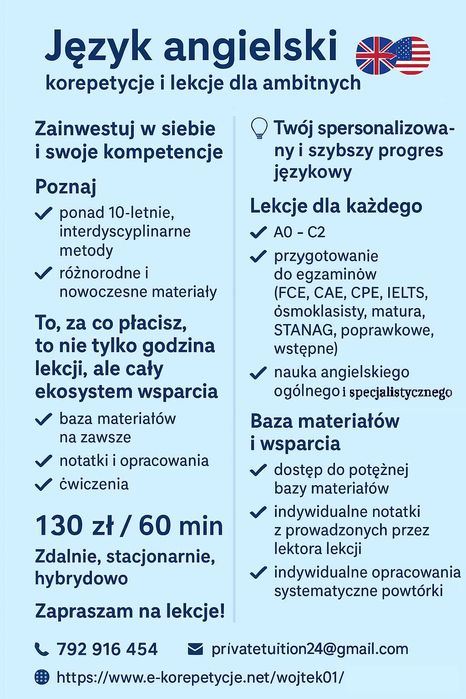 Język angielski
korepetycje i lekcje dla ambitnych

Zainwestuj w siebie i swoje kompetencje

Poznaj
ponad 10-letnie, interdyscyplinarne metody
różnorodne i nowoczesne materiały

To, za co płacisz, to nie tylko godzina lekcji, ale cały ekosystem wsparcia
baza materiałów na zawsze
notatki i opracowania
ćwiczenia

130 zł / 60 min
Zdalnie, stacjonarnie, hybrydowo

Zapraszam na lekcje!

Twój spersonalizowany i szybszy progres językowy

Lekcje dla każdego
A0 - C2
przygotowanie do egzaminów (FCE, CAE, CPE, IELTS, ósmoklasisty, matura, STANAG, poprawkowe, wstępne)
nauka angielskiego ogólnego i specjalistycznego

Baza materiałów i wsparcia
dostęp do potężnej bazy materiałów
indywidualne notatki z prowadzonych przez lektora lekcji
indywidualne opracowania systematyczne powtórki

792 916 454
privatetuition24@gmail.com
https://www.e-korepetycje.net/wojtek01/